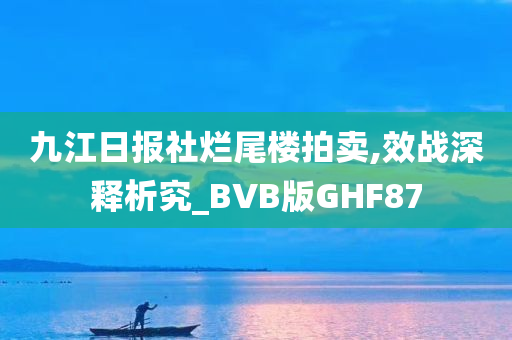 九江日报社烂尾楼拍卖,效战深释析究_BVB版GHF87